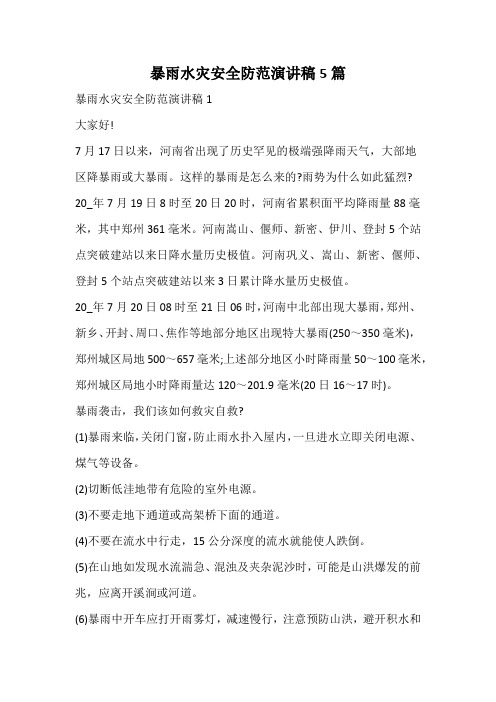 暴雨水灾安全防范演讲稿5篇

暴雨水灾安全防范演讲稿1

大家好!

7月17日以来，河南省出现了历史罕见的极端强降雨天气，大部地区降暴雨或大暴雨。这样的暴雨是怎么来的?雨势为什么如此猛烈?

20_年7月19日8时至20日20时，河南省累积面平均降雨量88毫米，其中郑州361毫米。河南嵩山、偃师、新密、伊川、登封5个站点突破建站以来日降水量历史极值。河南巩义、嵩山、新密、偃师、登封5个站点突破建站以来3日累计降水量历史极值。

20_年7月20日08时至21日06时,河南中北部出现大暴雨,郑州、新乡、开封、周口、焦作等地部分地区出现特大暴雨(250～350毫米),郑州城区局地500～657毫米;上述部分地区小时降雨量50～100毫米,郑州城区局地小时降雨量达120～201.9毫米(20日16～17时)。

暴雨袭击，我们该如何救灾自救?

(1)暴雨来临,关闭门窗,防止雨水扑入屋内,一旦进水立即关闭电源、煤气等设备。

(2)切断低洼地带有危险的室外电源。

(3)不要走地下通道或高架桥下面的通道。

(4)不要在流水中行走，15公分深度的流水就能使人跌倒。

(5)在山地如发现水流湍急、混浊及夹杂泥沙时，可能是山洪爆发的前兆，应离开溪涧或河道。

(6)暴雨中开车应打开雨雾灯，减速慢行，注意预防山洪，避开积水和